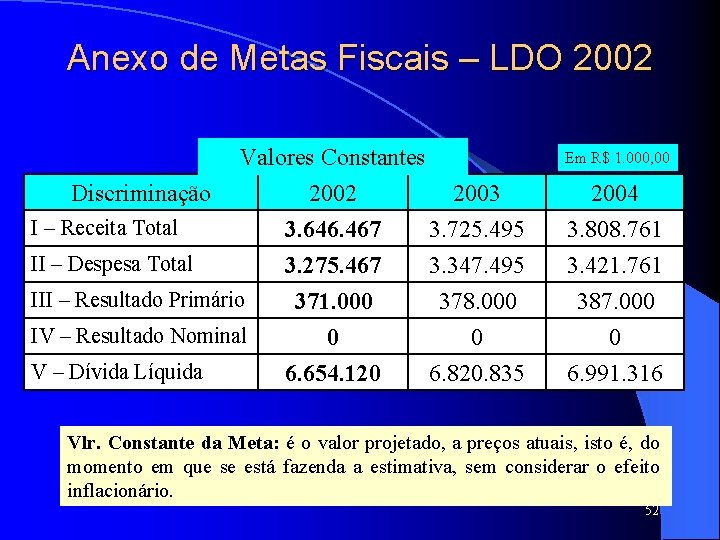 Anexo de Metas Fiscais – LDO 2002

Valores Constantes

Em R$ 1.000,00

| Discriminação | 2002 | 2003 | 2004 |
|---|---|---|---|
| I – Receita Total | 3.646.467 | 3.725.495 | 3.808.761 |
| II – Despesa Total | 3.275.467 | 3.347.495 | 3.421.761 |
| III – Resultado Primário | 371.000 | 378.000 | 387.000 |
| IV – Resultado Nominal | 0 | 0 | 0 |
| V – Dívida Líquida | 6.654.120 | 6.820.835 | 6.991.316 |

Vlr. Constante da Meta: é o valor projetado, a preços atuais, isto é, do momento em que se está fazenda a estimativa, sem considerar o efeito inflacionário.

52